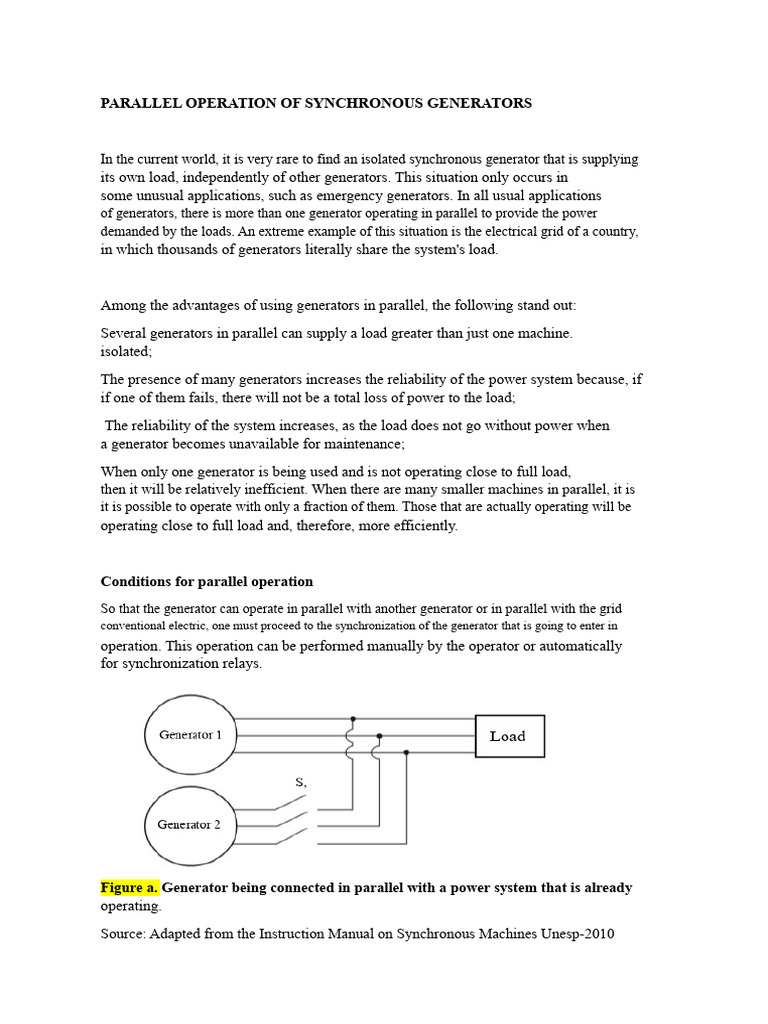 PARALLEL OPERATION OF SYNCHRONOUS GENERATORS

In the current world, it is very rare to find an isolated synchronous generator that is supplying its own load, independently of other generators. This situation only occurs in some unusual applications, such as emergency generators. In all usual applications of generators, there is more than one generator operating in parallel to provide the power demanded by the loads. An extreme example of this situation is the electrical grid of a country, in which thousands of generators literally share the system's load.

Among the advantages of using generators in parallel, the following stand out:

Several generators in parallel can supply a load greater than just one machine. isolated;

The presence of many generators increases the reliability of the power system because, if if one of them fails, there will not be a total loss of power to the load;

The reliability of the system increases, as the load does not go without power when a generator becomes unavailable for maintenance;

When only one generator is being used and is not operating close to full load, then it will be relatively inefficient. When there are many smaller machines in parallel, it is it is possible to operate with only a fraction of them. Those that are actually operating will be operating close to full load and, therefore, more efficiently.

Conditions for parallel operation

So that the generator can operate in parallel with another generator or in parallel with the grid conventional electric, one must proceed to the synchronization of the generator that is going to enter in operation. This operation can be performed manually by the operator or automatically for synchronization relays.

Generator 1

Load

S,

Generator 2

Figure a. Generator being connected in parallel with a power system that is already operating.

Source: Adapted from the Instruction Manual on Synchronous Machines Unesp-2010